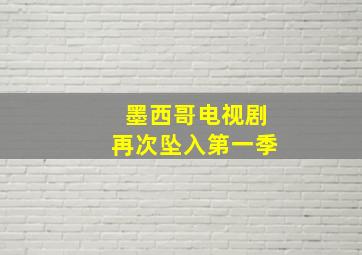 墨西哥电视剧
再次坠入第一季